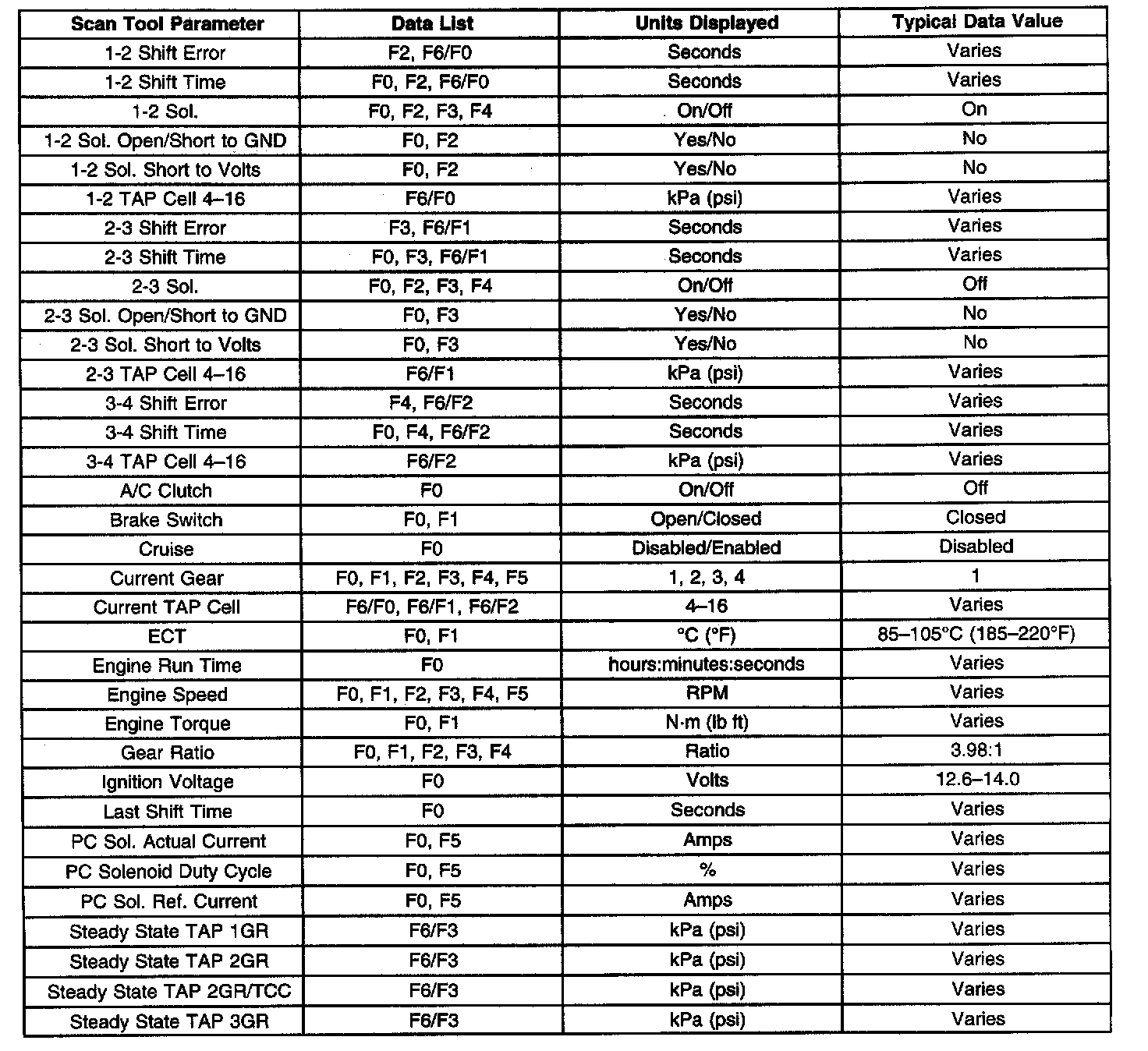 | Scan Tool Parameter | Data List | Units Displayed | Typical Data Value |
|---|---|---|---|
| 1-2 Shift Error | F2, F6/F0 | Seconds | Varies |
| 1-2 Shift Time | F0, F2, F6/F0 | Seconds | Varies |
| 1-2 Sol. | F0, F2, F3, F4 | On/Off | On |
| 1-2 Sol. Open/Short to GND | F0, F2 | Yes/No | No |
| 1-2 Sol. Short to Volts | F0, F2 | Yes/No | No |
| 1-2 TAP Cell 4–16 | F6/F0 | kPa (psi) | Varies |
| 2-3 Shift Error | F3, F6/F1 | Seconds | Varies |
| 2-3 Shift Time | F0, F3, F6/F1 | Seconds | Varies |
| 2-3 Sol. | F0, F2, F3, F4 | On/Off | Off |
| 2-3 Sol. Open/Short to GND | F0, F3 | Yes/No | No |
| 2-3 Sol. Short to Volts | F0, F3 | Yes/No | No |
| 2-3 TAP Cell 4–16 | F6/F1 | kPa (psi) | Varies |
| 3-4 Shift Error | F4, F6/F2 | Seconds | Varies |
| 3-4 Shift Time | F0, F4, F6/F2 | Seconds | Varies |
| 3-4 TAP Cell 4–16 | F6/F2 | kPa (psi) | Varies |
| A/C Clutch | F0 | On/Off | Off |
| Brake Switch | F0, F1 | Open/Closed | Closed |
| Cruise | F0 | Disabled/Enabled | Disabled |
| Current Gear | F0, F1, F2, F3, F4, F5 | 1, 2, 3, 4 | 1 |
| Current TAP Cell | F6/F0, F6/F1, F6/F2 | 4–16 | Varies |
| ECT | F0, F1 | °C (°F) | 85–105°C (185–220°F) |
| Engine Run Time | F0 | hours:minutes:seconds | Varies |
| Engine Speed | F0, F1, F2, F3, F4, F5 | RPM | Varies |
| Engine Torque | F0, F1 | N·m (lb ft) | Varies |
| Gear Ratio | F0, F1, F2, F3, F4 | Ratio | 3.98:1 |
| Ignition Voltage | F0 | Volts | 12.6–14.0 |
| Last Shift Time | F0 | Seconds | Varies |
| PC Sol. Actual Current | F0, F5 | Amps | Varies |
| PC Solenoid Duty Cycle | F0, F5 | % | Varies |
| PC Sol. Ref. Current | F0, F5 | Amps | Varies |
| Steady State TAP 1GR | F6/F3 | kPa (psi) | Varies |
| Steady State TAP 2GR | F6/F3 | kPa (psi) | Varies |
| Steady State TAP 2GR/TCC | F6/F3 | kPa (psi) | Varies |
| Steady State TAP 3GR | F6/F3 | kPa (psi) | Varies |